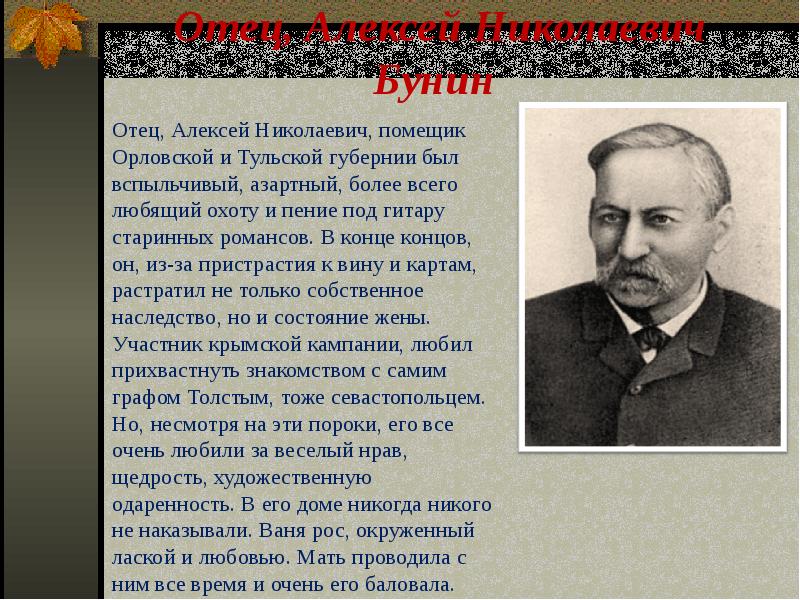 Отец, Алексей Николаевич Бунин

Отец, Алексей Николаевич, помещик Орловской и Тульской губернии был вспыльчивый, азартный, более всего любящий охоту и пение под гитару старинных романсов. В конце концов, он, из-за пристрастия к вину и картам, растратил не только собственное наследство, но и состояние жены. Участник крымской кампании, любил прихвастнуть знакомством с самим графом Толстым, тоже севастопольцем. Но, несмотря на эти пороки, его все очень любили за веселый нрав, щедрость, художественную одаренность. В его доме никогда никого не наказывали. Ваня рос, окруженный лаской и любовью. Мать проводила с ним все время и очень его баловала.